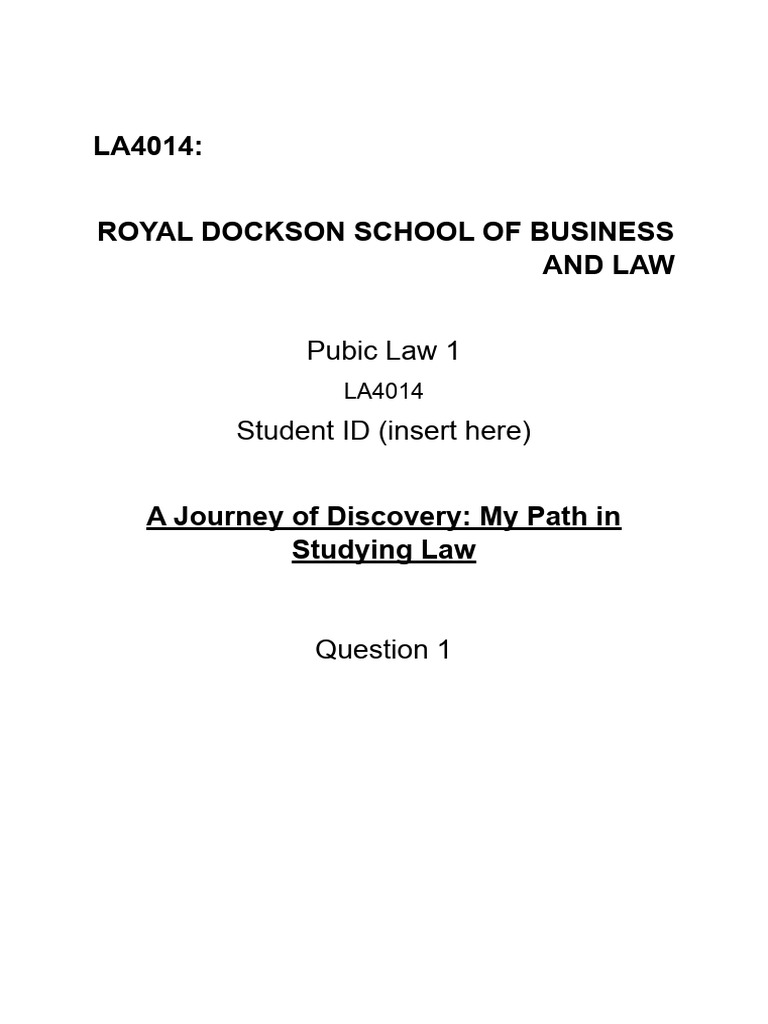 LA4014:

ROYAL DOCKSON SCHOOL OF BUSINESS AND LAW

Pubic Law 1

LA4014

Student ID (insert here)

A Journey of Discovery: My Path in Studying Law

Question 1